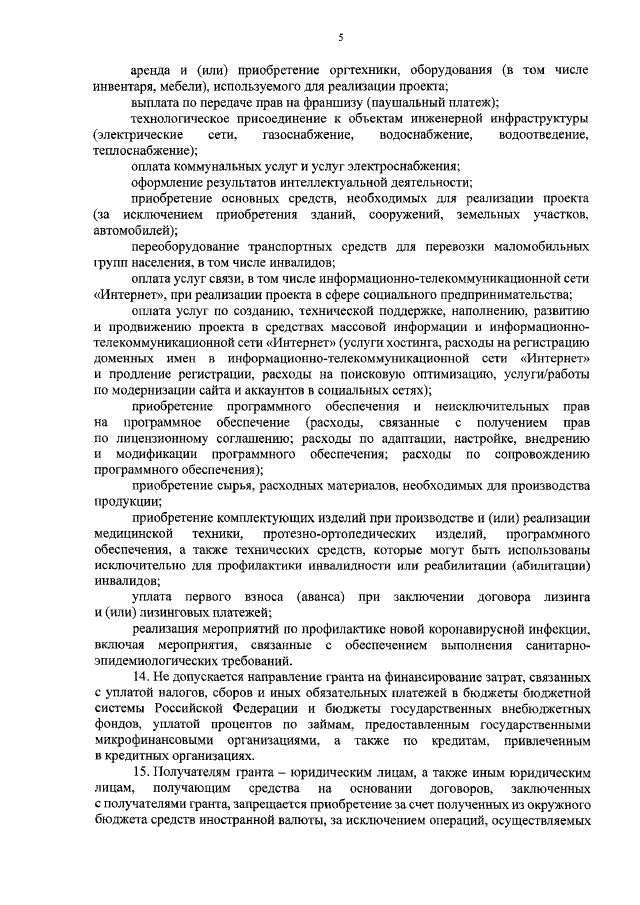 5

аренда и (или) приобретение оргтехники, оборудования (в том числе инвентаря, мебели), используемого для реализации проекта;

выплата по передаче прав на франшизу (паушальный платеж);

технологическое присоединение к объектам инженерной инфраструктуры (электрические сети, газоснабжение, водоснабжение, водоотведение, теплоснабжение);

оплата коммунальных услуг и услуг электроснабжения;

оформление результатов интеллектуальной деятельности;

приобретение основных средств, необходимых для реализации проекта (за исключением приобретения зданий, сооружений, земельных участков, автомобилей);

переоборудование транспортных средств для перевозки маломобильных групп населения, в том числе инвалидов;

оплата услуг связи, в том числе информационно-телекоммуникационной сети «Интернет», при реализации проекта в сфере социального предпринимательства;

оплата услуг по созданию, технической поддержке, наполнению, развитию и продвижению проекта в средствах массовой информации и информационно-телекоммуникационной сети «Интернет» (услуги хостинга, расходы на регистрацию доменных имен в информационно-телекоммуникационной сети «Интернет» и продление регистрации, расходы на поисковую оптимизацию, услуги/работы по модернизации сайта и аккаунтов в социальных сетях);

приобретение программного обеспечения и неисключительных прав на программное обеспечение (расходы, связанные с получением прав по лицензионному соглашению; расходы по адаптации, настройке, внедрению и модификации программного обеспечения; расходы по сопровождению программного обеспечения);

приобретение сырья, расходных материалов, необходимых для производства продукции;

приобретение комплектующих изделий при производстве и (или) реализации медицинской техники, протезно-ортопедических изделий, программного обеспечения, а также технических средств, которые могут быть использованы исключительно для профилактики инвалидности или реабилитации (абилитации) инвалидов;

уплата первого взноса (аванса) при заключении договора лизинга и (или) лизинговых платежей;

реализация мероприятий по профилактике новой коронавирусной инфекции, включая мероприятия, связанные с обеспечением выполнения санитарно-эпидемиологических требований.

14. Не допускается направление гранта на финансирование затрат, связанных с уплатой налогов, сборов и иных обязательных платежей в бюджеты бюджетной системы Российской Федерации и бюджеты государственных внебюджетных фондов, уплатой процентов по займам, предоставленным государственными микрофинансовыми организациями, а также по кредитам, привлеченным в кредитных организациях.

15. Получателям гранта – юридическим лицам, а также иным юридическим лицам, получающим средства на основании договоров, заключенных с получателями гранта, запрещается приобретение за счет полученных из окружного бюджета средств иностранной валюты, за исключением операций, осуществляемых